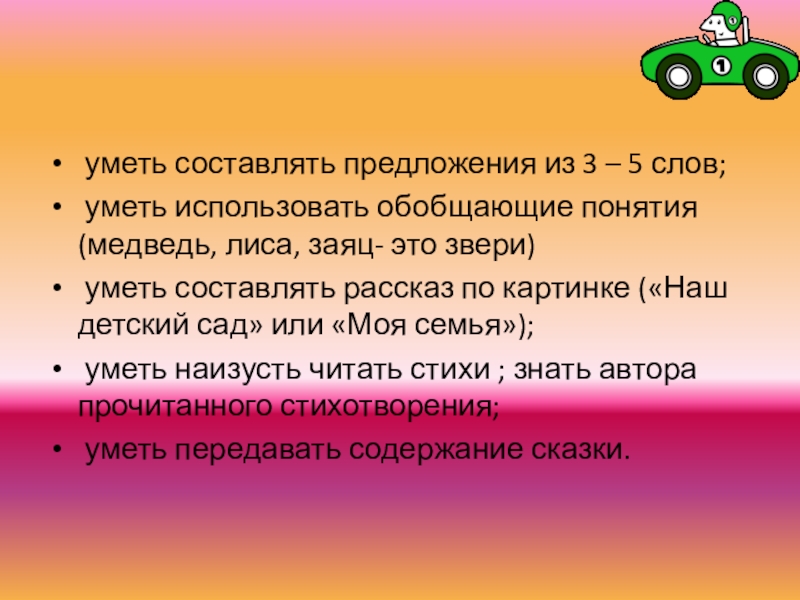 1

• уметь составлять предложения из 3 – 5 слов;
• уметь использовать обобщающие понятия (медведь, лиса, заяц- это звери)
• уметь составлять рассказ по картинке («Наш детский сад» или «Моя семья»);
• уметь наизусть читать стихи ; знать автора прочитанного стихотворения;
• уметь передавать содержание сказки.